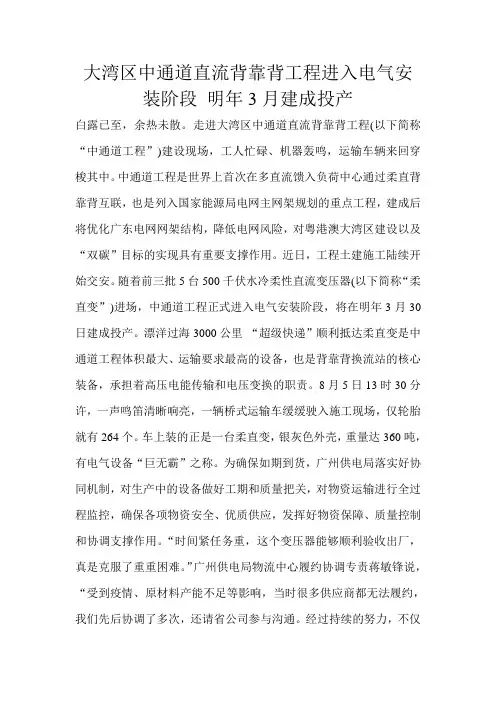 大湾区中通道直流背靠背工程进入电气安装阶段 明年3月建成投产

白露已至，余热未散。走进大湾区中通道直流背靠背工程(以下简称“中通道工程”)建设现场，工人忙碌、机器轰鸣，运输车辆来回穿梭其中。中通道工程是世界上首次在多直流馈入负荷中心通过柔直背靠背互联，也是列入国家能源局电网主网架规划的重点工程，建成后将优化广东电网网架结构，降低电网风险，对粤港澳大湾区建设以及“双碳”目标的实现具有重要支撑作用。近日，工程土建施工陆续开始交安。随着前三批5台500千伏水冷柔性直流变压器(以下简称“柔直变”)进场，中通道工程正式进入电气安装阶段，将在明年3月30日建成投产。漂洋过海3000公里 “超级快递”顺利抵达柔直变是中通道工程体积最大、运输要求最高的设备，也是背靠背换流站的核心装备，承担着高压电能传输和电压变换的职责。8月5日13时30分许，一声鸣笛清晰响亮，一辆桥式运输车缓缓驶入施工现场，仅轮胎就有264个。车上装的正是一台柔直变，银灰色外壳，重量达360吨，有电气设备“巨无霸”之称。为确保如期到货，广州供电局落实好协同机制，对生产中的设备做好工期和质量把关，对物资运输进行全过程监控，确保各项物资安全、优质供应，发挥好物资保障、质量控制和协调支撑作用。“时间紧任务重，这个变压器能够顺利验收出厂，真是克服了重重困难。”广州供电局物流中心履约协调专责蒋敏锋说，“受到疫情、原材料产能不足等影响，当时很多供应商都无法履约，我们先后协调了多次，还请省公司参与沟通。经过持续的努力，不仅